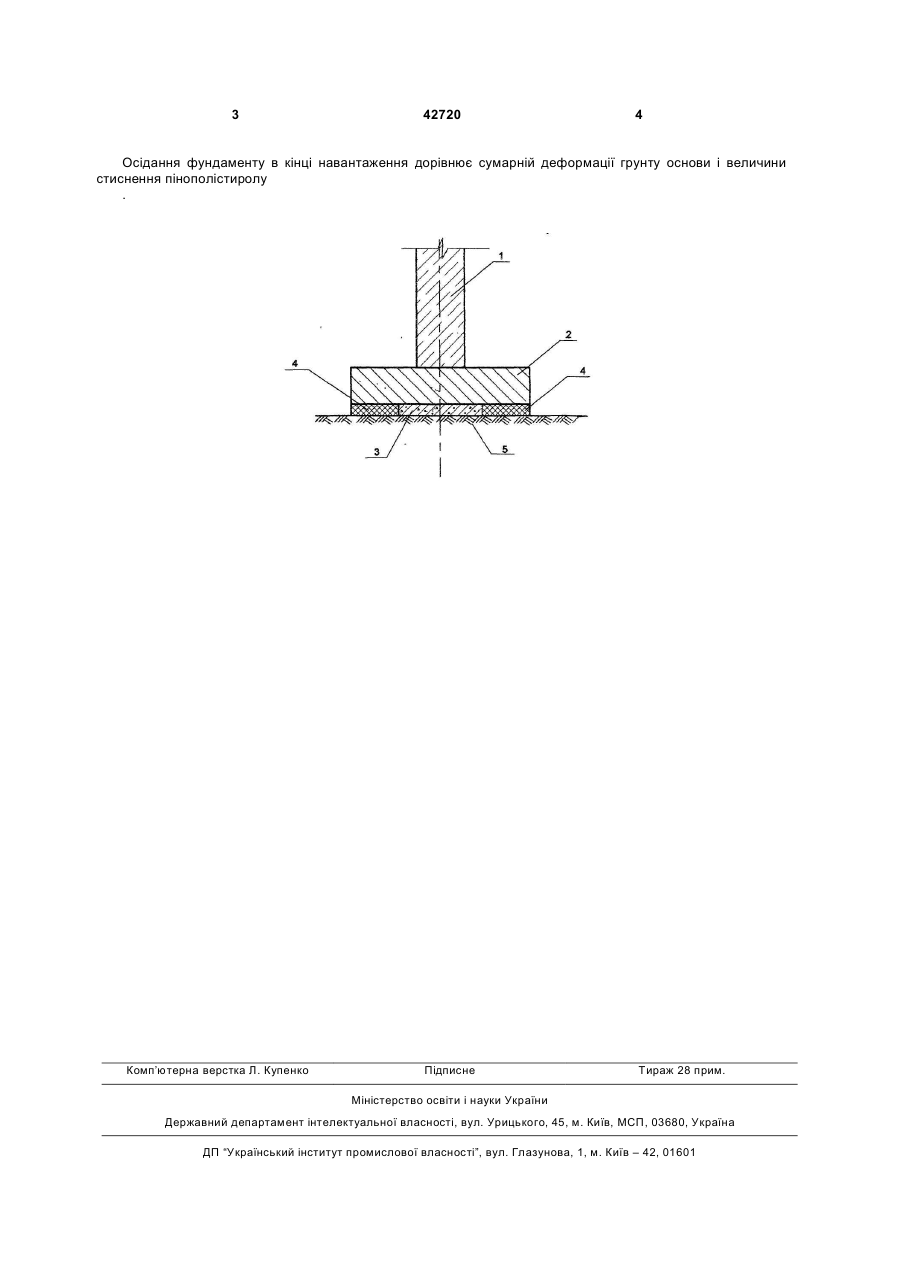 3 42720 4

Осідання фундаменту в кінці навантаження дорівнює сумарній деформації грунту основи і величини стиснення пінополістиролу

.

1

2

4

4

3

5

Комп'ютерна верстка Л. Купенко Підписне Тираж 28 прим.

Міністерство освіти і науки України

Державний департамент інтелектуальної власності, вул. Урицького, 45, м. Київ, МСП, 03680, Україна

ДП "Український інститут промислової власності", вул. Глазунова, 1, м. Київ – 42, 01601